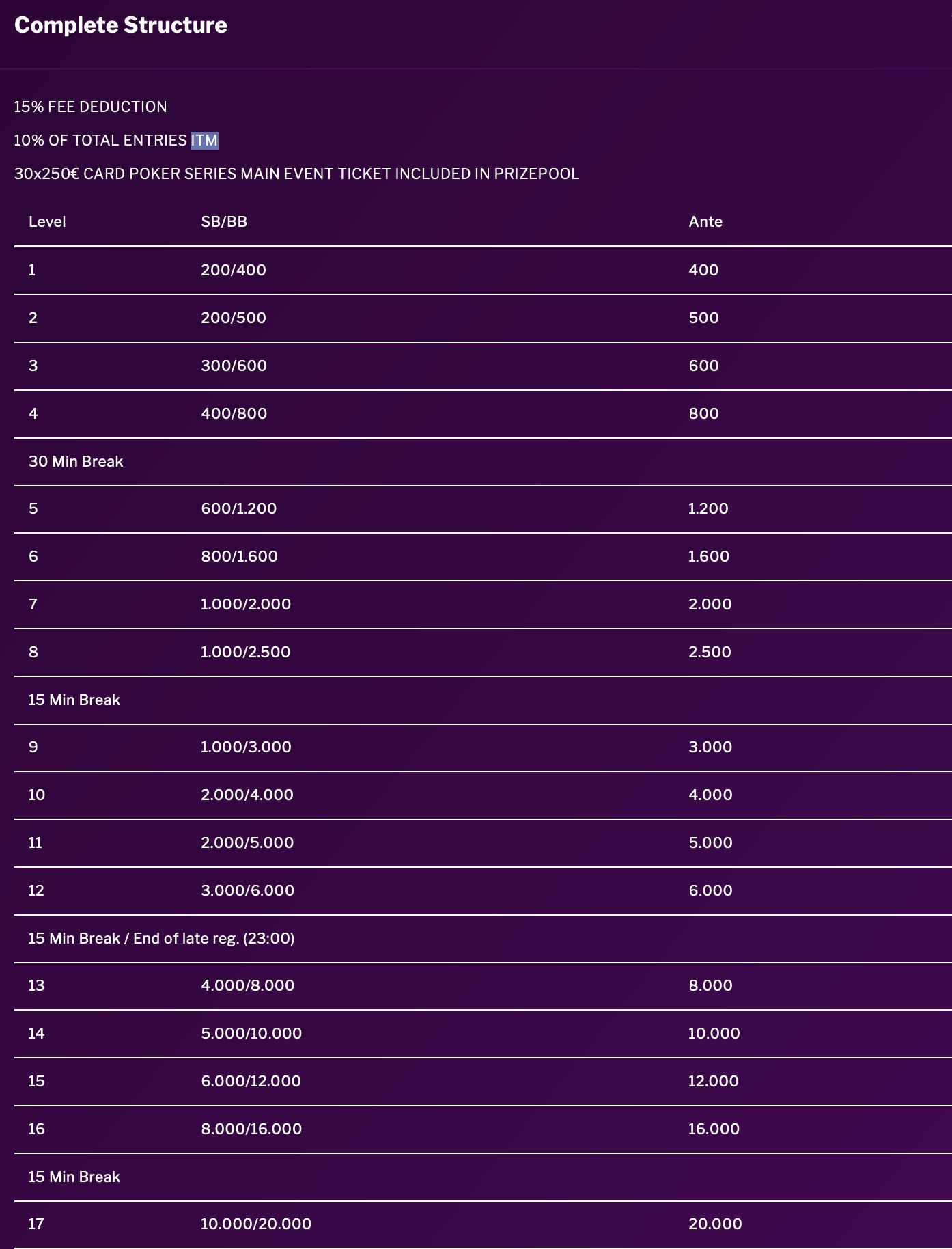 Complete Structure

15% FEE DEDUCTION

10% OF TOTAL ENTRIES ITM

30x250€ CARD POKER SERIES MAIN EVENT TICKET INCLUDED IN PRIZEPOOL

| Level | SB/BB | Ante |
|---|---|---|
| 1 | 200/400 | 400 |
| 2 | 200/500 | 500 |
| 3 | 300/600 | 600 |
| 4 | 400/800 | 800 |
| 30 Min Break | | |
| 5 | 600/1.200 | 1.200 |
| 6 | 800/1.600 | 1.600 |
| 7 | 1.000/2.000 | 2.000 |
| 8 | 1.000/2.500 | 2.500 |
| 15 Min Break | | |
| 9 | 1.000/3.000 | 3.000 |
| 10 | 2.000/4.000 | 4.000 |
| 11 | 2.000/5.000 | 5.000 |
| 12 | 3.000/6.000 | 6.000 |
| 15 Min Break / End of late reg. (23:00) | | |
| 13 | 4.000/8.000 | 8.000 |
| 14 | 5.000/10.000 | 10.000 |
| 15 | 6.000/12.000 | 12.000 |
| 16 | 8.000/16.000 | 16.000 |
| 15 Min Break | | |
| 17 | 10.000/20.000 | 20.000 |